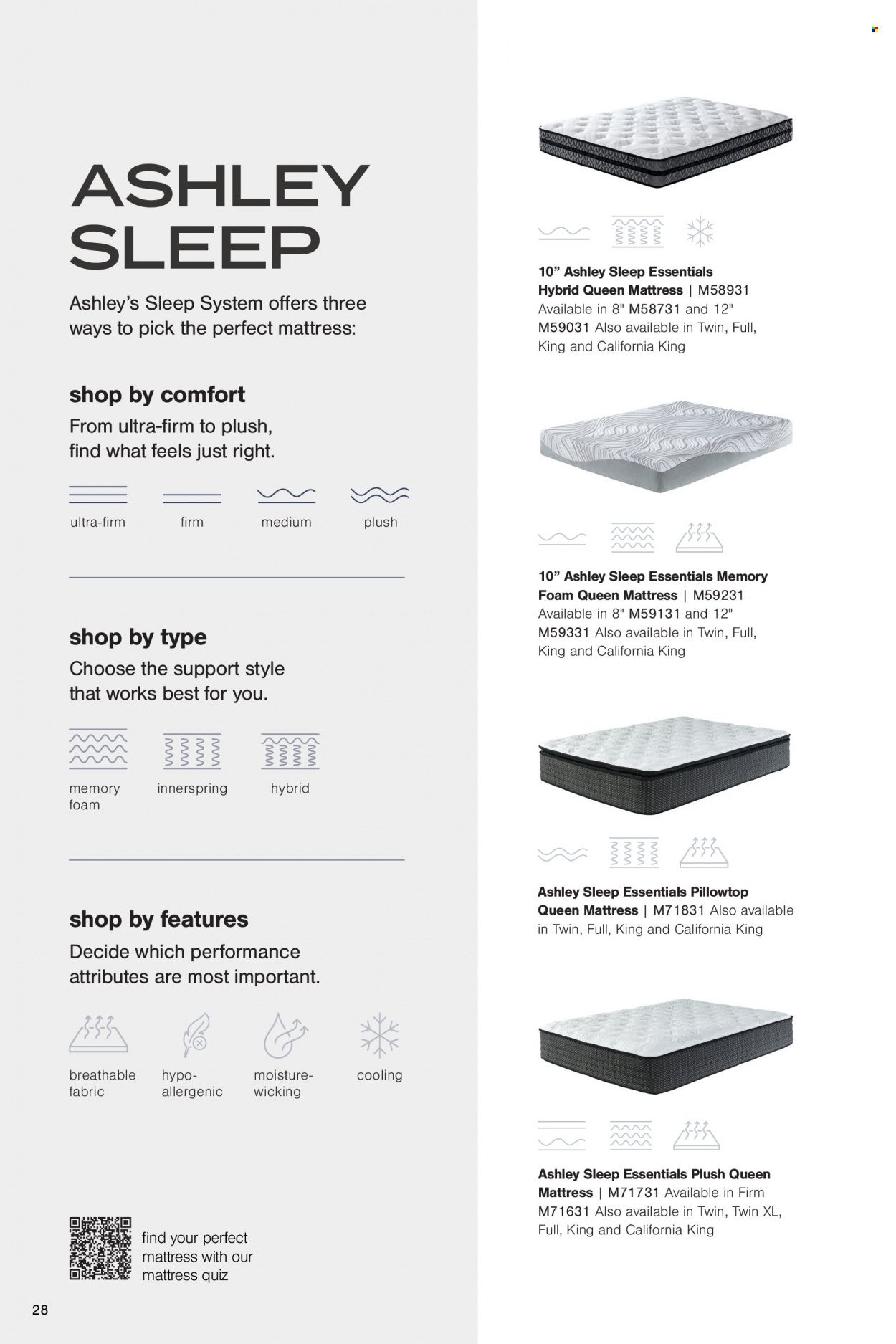 ASHLEY SLEEP

Ashley's Sleep System offers three ways to pick the perfect mattress:

shop by comfort

From ultra-firm to plush, find what feels just right.

ultra-firm firm medium plush

shop by type

Choose the support style that works best for you.

memory foam innerspring hybrid

shop by features

Decide which performance attributes are most important.

breathable fabric hypo-allergenic moisture-wicking cooling

find your perfect mattress with our mattress quiz

28

10" Ashley Sleep Essentials Hybrid Queen Mattress | M58931 Available in 8" M58731 and 12" M59031 Also available in Twin, Full, King and California King

10" Ashley Sleep Essentials Memory Foam Queen Mattress | M59231 Available in 8" M59131 and 12" M59331 Also available in Twin, Full, King and California King

Ashley Sleep Essentials Pillowtop Queen Mattress | M71831 Also available in Twin, Full, King and California King

Ashley Sleep Essentials Plush Queen Mattress | M71731 Available in Firm M71631 Also available in Twin, Twin XL, Full, King and California King